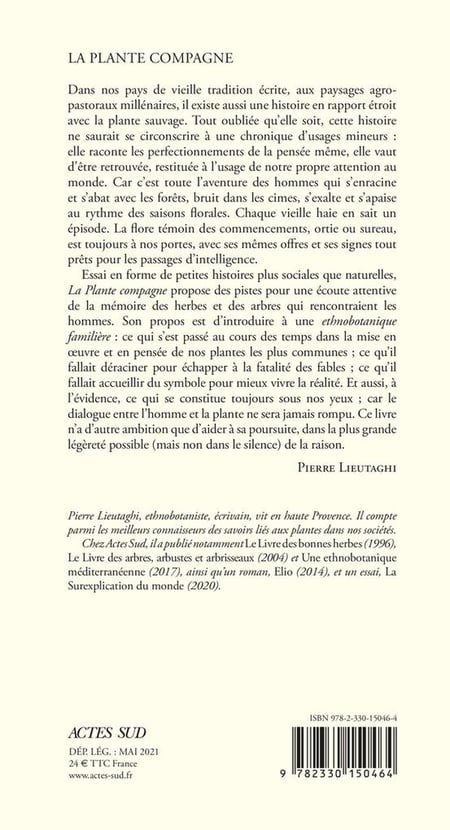 LA PLANTE COMPAGNE

Dans nos pays de vieille tradition écrite, aux paysages agropastoraux millénaires, il existe aussi une histoire en rapport étroit avec la plante sauvage. Tout oubliée qu'elle soit, cette histoire ne saurait se circonscrire à une chronique d'usages mineurs : elle raconte les perfectionnements de la pensée même, elle vaut d'être retrouvée, restituée à l'usage de notre propre attention au monde. Car c'est toute l'aventure des hommes qui s'enracine et s'abat avec les forêts, bruit dans les cimes, s'exalte et s'apaise au rythme des saisons florales. Chaque vieille haie en sait un épisode. La flore témoin des commencements, ortie ou sureau, est toujours à nos portes, avec ses mêmes offres et ses signes tout prêts pour les passages d'intelligence.

Essai en forme de petites histoires plus sociales que naturelles, La Plante compagne propose des pistes pour une écoute attentive de la mémoire des herbes et des arbres qui rencontraient les hommes. Son propos est d'introduire à une ethnobotanique familière : ce qui s'est passé au cours des temps dans la mise en œuvre et en pensée de nos plantes les plus communes ; ce qu'il fallait déraciner pour échapper à la fatalité des fables ; ce qu'il fallait accueillir du symbole pour mieux vivre la réalité. Et aussi, à l'évidence, ce qui se constitue toujours sous nos yeux ; car le dialogue entre l'homme et la plante ne sera jamais rompu. Ce livre n'a d'autre ambition que d'aider à sa poursuite, dans la plus grande légèreté possible (mais non dans le silence) de la raison.

PIERRE LIEUTAGHI

Pierre Lieutaghi, ethnobotaniste, écrivain, vit en haute Provence. Il compte parmi les meilleurs connaisseurs des savoirs liés aux plantes dans nos sociétés.
Chez Actes Sud, il a publié notamment Le Livre des bonnes herbes (1996), Le Livre des arbres, arbustes et arbrisseaux (2004) et Une ethnobotanique méditerranéenne (2017), ainsi qu'un roman, Elio (2014), et un essai, La Surexplication du monde (2020).

ACTES SUD
DÉP. LÉG. : MAI 2021
24 € TTC France
www.actes-sud.fr

ISBN 978-2-330-15046-4
9 782330 150464